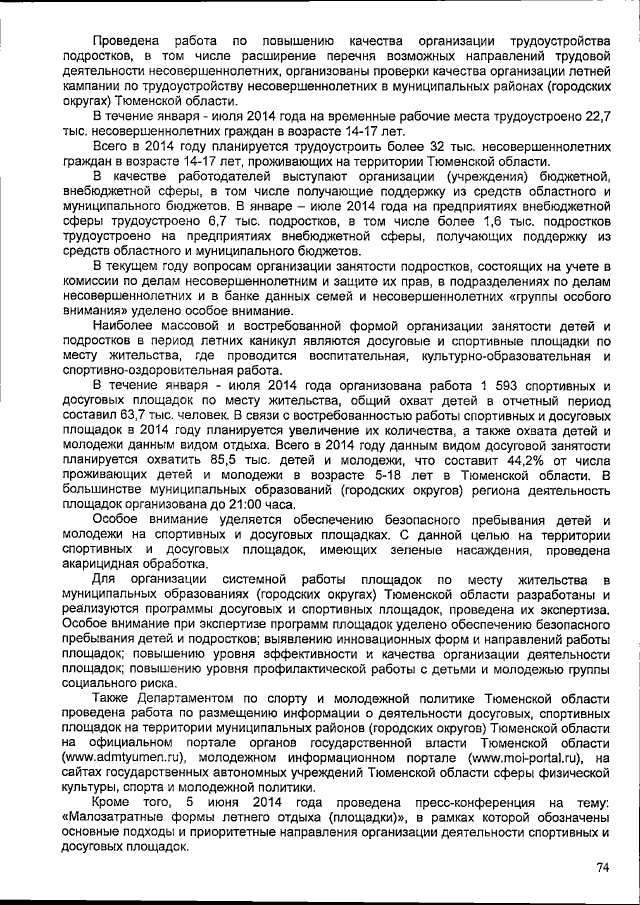 Проведена работа по повышению качества организации трудоустройства подростков, в том числе расширение перечня возможных направлений трудовой деятельности несовершеннолетних, организованы проверки качества организации летней кампании по трудоустройству несовершеннолетних в муниципальных районах (городских округах) Тюменской области.

В течение января - июля 2014 года на временные рабочие места трудоустроено 22,7 тыс. несовершеннолетних граждан в возрасте 14-17 лет.

Всего в 2014 году планируется трудоустроить более 32 тыс. несовершеннолетних граждан в возрасте 14-17 лет, проживающих на территории Тюменской области.

В качестве работодателей выступают организации (учреждения) бюджетной, внебюджетной сферы, в том числе получающие поддержку из средств областного и муниципального бюджетов. В январе – июле 2014 года на предприятиях внебюджетной сферы трудоустроено 6,7 тыс. подростков, в том числе более 1,6 тыс. подростков трудоустроено на предприятиях внебюджетной сферы, получающих поддержку из средств областного и муниципального бюджетов.

В текущем году вопросам организации занятости подростков, состоящих на учете в комиссии по делам несовершеннолетним и защите их прав, в подразделениях по делам несовершеннолетних и в банке данных семей и несовершеннолетних «группы особого внимания» уделено особое внимание.

Наиболее массовой и востребованной формой организации занятости детей и подростков в период летних каникул являются досуговые и спортивные площадки по месту жительства, где проводится воспитательная, культурно-образовательная и спортивно-оздоровительная работа.

В течение января - июля 2014 года организована работа 1 593 спортивных и досуговых площадок по месту жительства, общий охват детей в отчетный период составил 63,7 тыс. человек. В связи с востребованностью работы спортивных и досуговых площадок в 2014 году планируется увеличение их количества, а также охвата детей и молодежи данным видом отдыха. Всего в 2014 году данным видом досуговой занятости планируется охватить 85,5 тыс. детей и молодежи, что составит 44,2% от числа проживающих детей и молодежи в возрасте 5-18 лет в Тюменской области. В большинстве муниципальных образований (городских округов) региона деятельность площадок организована до 21:00 часа.

Особое внимание уделяется обеспечению безопасного пребывания детей и молодежи на спортивных и досуговых площадках. С данной целью на территории спортивных и досуговых площадок, имеющих зеленые насаждения, проведена акарицидная обработка.

Для организации системной работы площадок по месту жительства в муниципальных образованиях (городских округах) Тюменской области разработаны и реализуются программы досуговых и спортивных площадок, проведена их экспертиза. Особое внимание при экспертизе программ площадок уделено обеспечению безопасного пребывания детей и подростков; выявлению инновационных форм и направлений работы площадок; повышению уровня эффективности и качества организации деятельности площадок; повышению уровня профилактической работы с детьми и молодежью группы социального риска.

Также Департаментом по спорту и молодежной политике Тюменской области проведена работа по размещению информации о деятельности досуговых, спортивных площадок на территории муниципальных районов (городских округов) Тюменской области на официальном портале органов государственной власти Тюменской области (www.admtyumen.ru), молодежном информационном портале (www.moi-portal.ru), на сайтах государственных автономных учреждений Тюменской области сферы физической культуры, спорта и молодежной политики.

Кроме того, 5 июня 2014 года проведена пресс-конференция на тему: «Малозатратные формы летнего отдыха (площадки)», в рамках которой обозначены основные подходы и приоритетные направления организации деятельности спортивных и досуговых площадок.

74